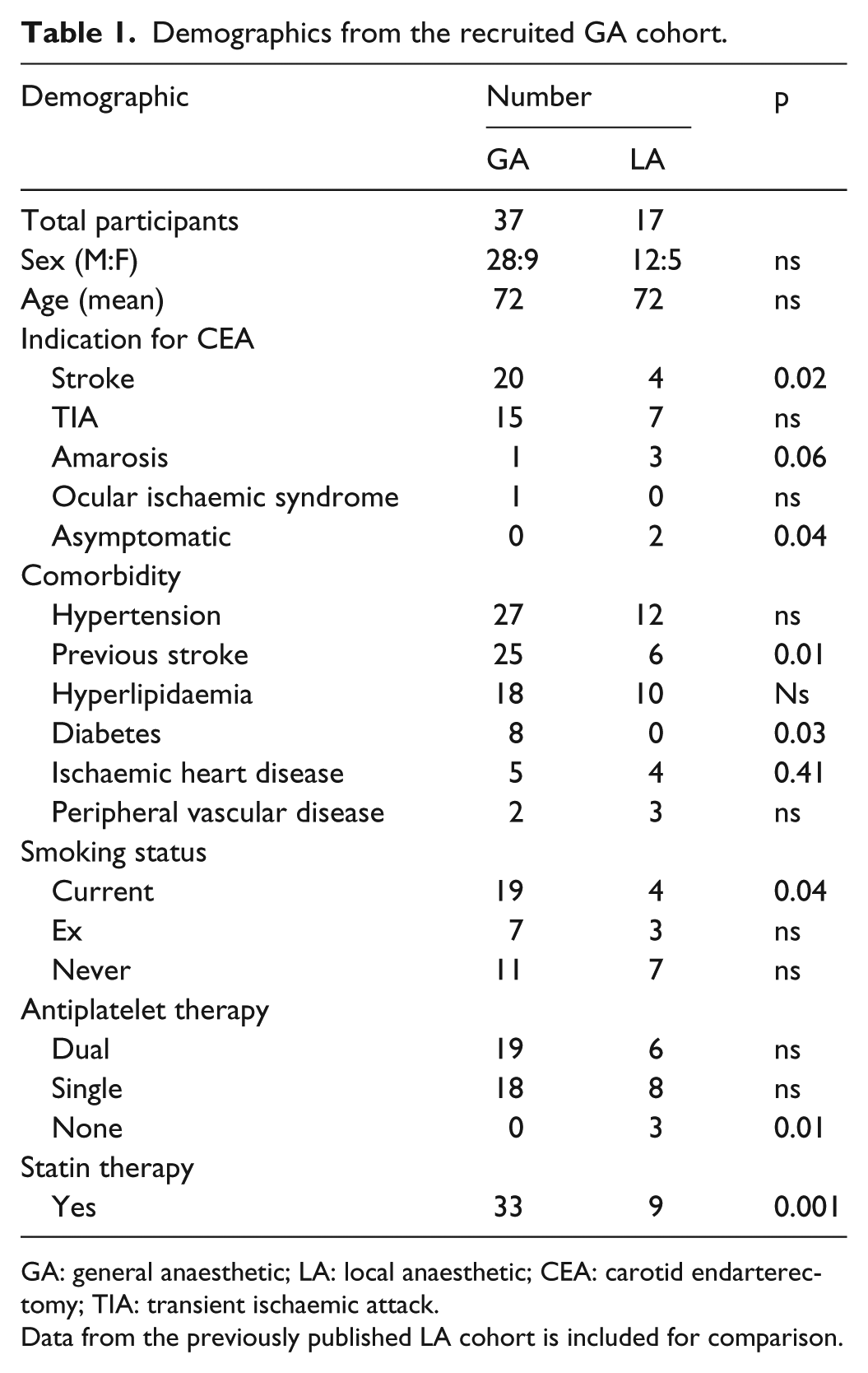 Table 1. Demographics from the recruited GA cohort.

| Demographic | Number |  | p |
|---|---|---|---|
|  | GA | LA |  |
| Total participants | 37 | 17 |  |
| Sex (M:F) | 28:9 | 12:5 | ns |
| Age (mean) | 72 | 72 | ns |
| Indication for CEA |  |  |  |
| Stroke | 20 | 4 | 0.02 |
| TIA | 15 | 7 | ns |
| Amarosis | 1 | 3 | 0.06 |
| Ocular ischaemic syndrome | 1 | 0 | ns |
| Asymptomatic | 0 | 2 | 0.04 |
| Comorbidity |  |  |  |
| Hypertension | 27 | 12 | ns |
| Previous stroke | 25 | 6 | 0.01 |
| Hyperlipidaemia | 18 | 10 | Ns |
| Diabetes | 8 | 0 | 0.03 |
| Ischaemic heart disease | 5 | 4 | 0.41 |
| Peripheral vascular disease | 2 | 3 | ns |
| Smoking status |  |  |  |
| Current | 19 | 4 | 0.04 |
| Ex | 7 | 3 | ns |
| Never | 11 | 7 | ns |
| Antiplatelet therapy |  |  |  |
| Dual | 19 | 6 | ns |
| Single | 18 | 8 | ns |
| None | 0 | 3 | 0.01 |
| Statin therapy |  |  |  |
| Yes | 33 | 9 | 0.001 |

GA: general anaesthetic; LA: local anaesthetic; CEA: carotid endarterectomy; TIA: transient ischaemic attack.
Data from the previously published LA cohort is included for comparison.